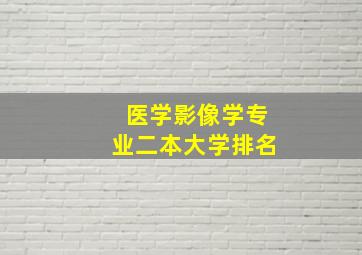 医学影像学专业二本大学排名